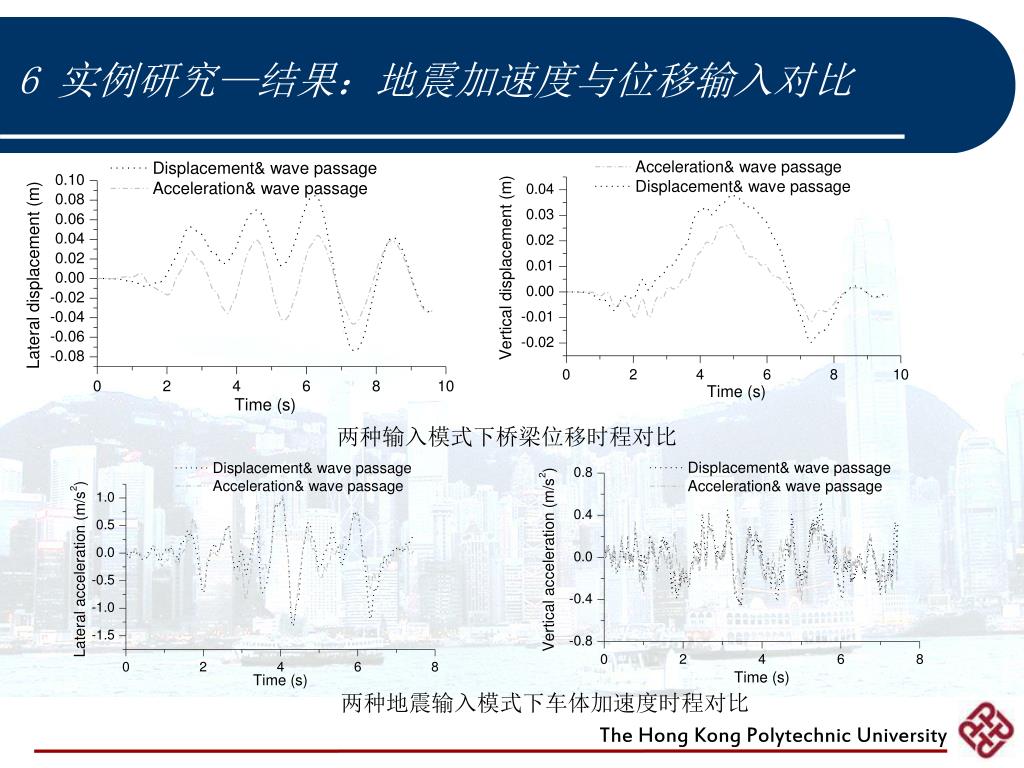 6 实例研究—结果：地震加速度与位移输入对比

Displacement& wave passage
Acceleration& wave passage

Lateral displacement (m)

0.10
0.08
0.06
0.04
0.02
0.00
-0.02
-0.04
-0.06
-0.08

0 2 4 6 8 10
Time (s)

Acceleration& wave passage
Displacement& wave passage

Vertical displacement (m)

0.04
0.03
0.02
0.01
0.00
-0.01
-0.02

0 2 4 6 8 10
Time (s)

两种输入模式下桥梁位移时程对比

Displacement& wave passage
Acceleration& wave passage

Lateral acceleration (m/s$^2$)

1.0
0.5
0.0
-0.5
-1.0
-1.5

0 2 4 6 8
Time (s)

Displacement& wave passage
Acceleration& wave passage

Vertical acceleration (m/s$^2$)

0.8
0.4
0.0
-0.4
-0.8

0 2 4 6 8
Time (s)

两种地震输入模式下车体加速度时程对比

The Hong Kong Polytechnic University